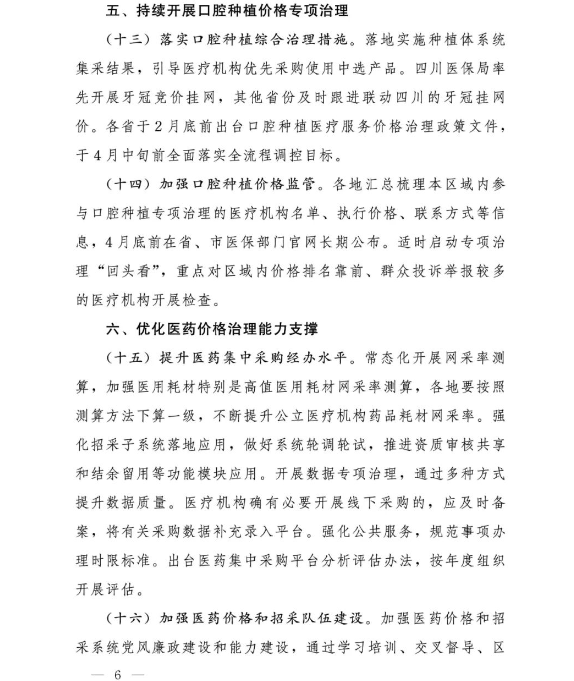 五、持续开展口腔种植价格专项治理

（十三）落实口腔种植综合治理措施。落地实施种植体系统集采结果，引导医疗机构优先采购使用中选产品。四川医保局率先开展牙冠竞价挂网，其他省份及时跟进联动四川的牙冠挂网价。各省于2月底前出台口腔种植医疗服务价格治理政策文件，于4月中旬前全面落实全流程调控目标。

（十四）加强口腔种植价格监管。各地汇总梳理本区域内参与口腔种植专项治理的医疗机构名单、执行价格、联系方式等信息，4月底前在省、市医保部门官网长期公布。适时启动专项治理“回头看”，重点对区域内价格排名靠前、群众投诉举报较多的医疗机构开展检查。

六、优化医药价格治理能力支撑

（十五）提升医药集中采购经办水平。常态化开展网采率测算，加强医用耗材特别是高值医用耗材网采率测算，各地要按照测算方法下算一级，不断提升公立医疗机构药品耗材网采率。强化招采子系统落地应用，做好系统轮调轮试，推进资质审核共享和结余留用等功能模块应用。开展数据专项治理，通过多种方式提升数据质量。医疗机构确有必要开展线下采购的，应及时备案，将有关采购数据补充录入平台。强化公共服务，规范事项办理时限标准。出台医药集中采购平台分析评估办法，按年度组织开展评估。

（十六）加强医药价格和招采队伍建设。加强医药价格和招采系统党风廉政建设和能力建设，通过学习培训、交叉督导、区

— 6 —